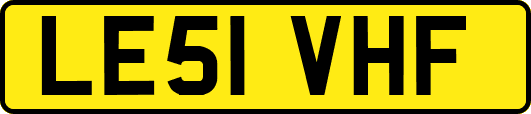 LE51 VHF